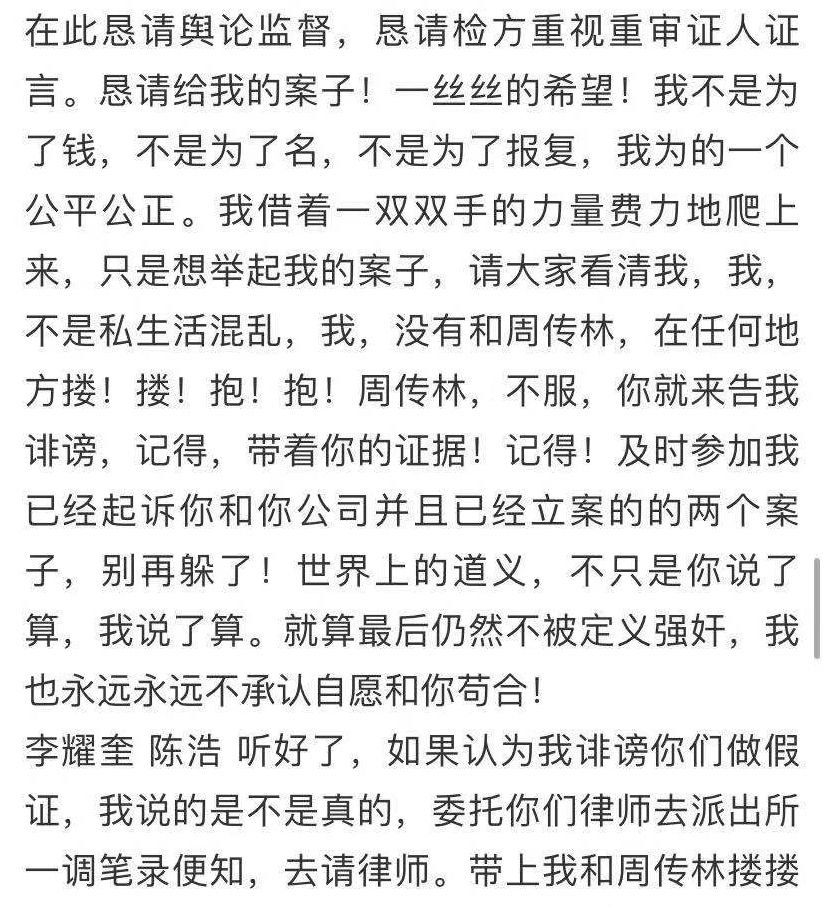 在此恳请舆论监督，恳请检方重视重审证人证言。恳请给我的案子！一丝丝的希望！我不是为了钱，不是为了名，不是为了报复，我为的一个公平公正。我借着一双双手的力量费力地爬上来，只是想举起我的案子，请大家看清我，我，不是私生活混乱，我，没有和周传林，在任何地方搂！搂！抱！抱！周传林，不服，你就来告我诽谤，记得，带着你的证据！记得！及时参加我已经起诉你和你公司并且已经立案的的两个案子，别再躲了！世界上的道义，不只是你说了算，我说了算。就算最后仍然不被定义强奸，我也永远永远不承认自愿和你苟合！
李耀奎 陈浩 听好了，如果认为我诽谤你们做假证，我说的是不是真的，委托你们律师去派出所一调笔录便知，去请律师。带上我和周传林搂搂